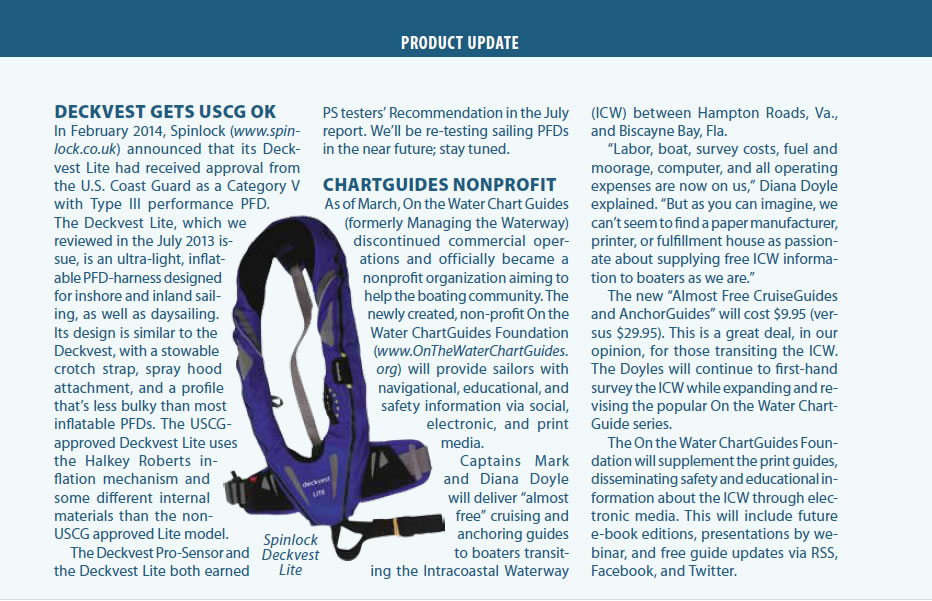 PRODUCT UPDATE

DECKVEST GETS USCG OK

In February 2014, Spinlock (www.spinlock.co.uk) announced that its Deckvest Lite had received approval from the U.S. Coast Guard as a Category V with Type III performance PFD. The Deckvest Lite, which we reviewed in the July 2013 issue, is an ultra-light, inflatable PFD-harness designed for inshore and inland sailing, as well as daysailing. Its design is similar to the Deckvest, with a stowable crotch strap, spray hood attachment, and a profile that's less bulky than most inflatable PFDs. The USCG-approved Deckvest Lite uses the Halkey Roberts inflation mechanism and some different internal materials than the non-USCG approved Lite model.

The Deckvest Pro-Sensor and the Deckvest Lite both earned PS testers' Recommendation in the July report. We'll be re-testing sailing PFDs in the near future; stay tuned.

deckvest
LITE

Spinlock Deckvest Lite

CHARTGUIDES NONPROFIT

As of March, On the Water Chart Guides (formerly Managing the Waterway) discontinued commercial operations and officially became a nonprofit organization aiming to help the boating community. The newly created, non-profit On the Water ChartGuides Foundation (www.OnTheWaterChartGuides.org) will provide sailors with navigational, educational, and safety information via social, electronic, and print media.

Captains Mark and Diana Doyle will deliver "almost free" cruising and anchoring guides to boaters transiting the Intracoastal Waterway (ICW) between Hampton Roads, Va., and Biscayne Bay, Fla.

"Labor, boat, survey costs, fuel and moorage, computer, and all operating expenses are now on us," Diana Doyle explained. "But as you can imagine, we can't seem to find a paper manufacturer, printer, or fulfillment house as passionate about supplying free ICW information to boaters as we are."

The new "Almost Free CruiseGuides and AnchorGuides" will cost $9.95 (versus $29.95). This is a great deal, in our opinion, for those transiting the ICW. The Doyles will continue to first-hand survey the ICW while expanding and revising the popular On the Water ChartGuide series.

The On the Water ChartGuides Foundation will supplement the print guides, disseminating safety and educational information about the ICW through electronic media. This will include future e-book editions, presentations by webinar, and free guide updates via RSS, Facebook, and Twitter.